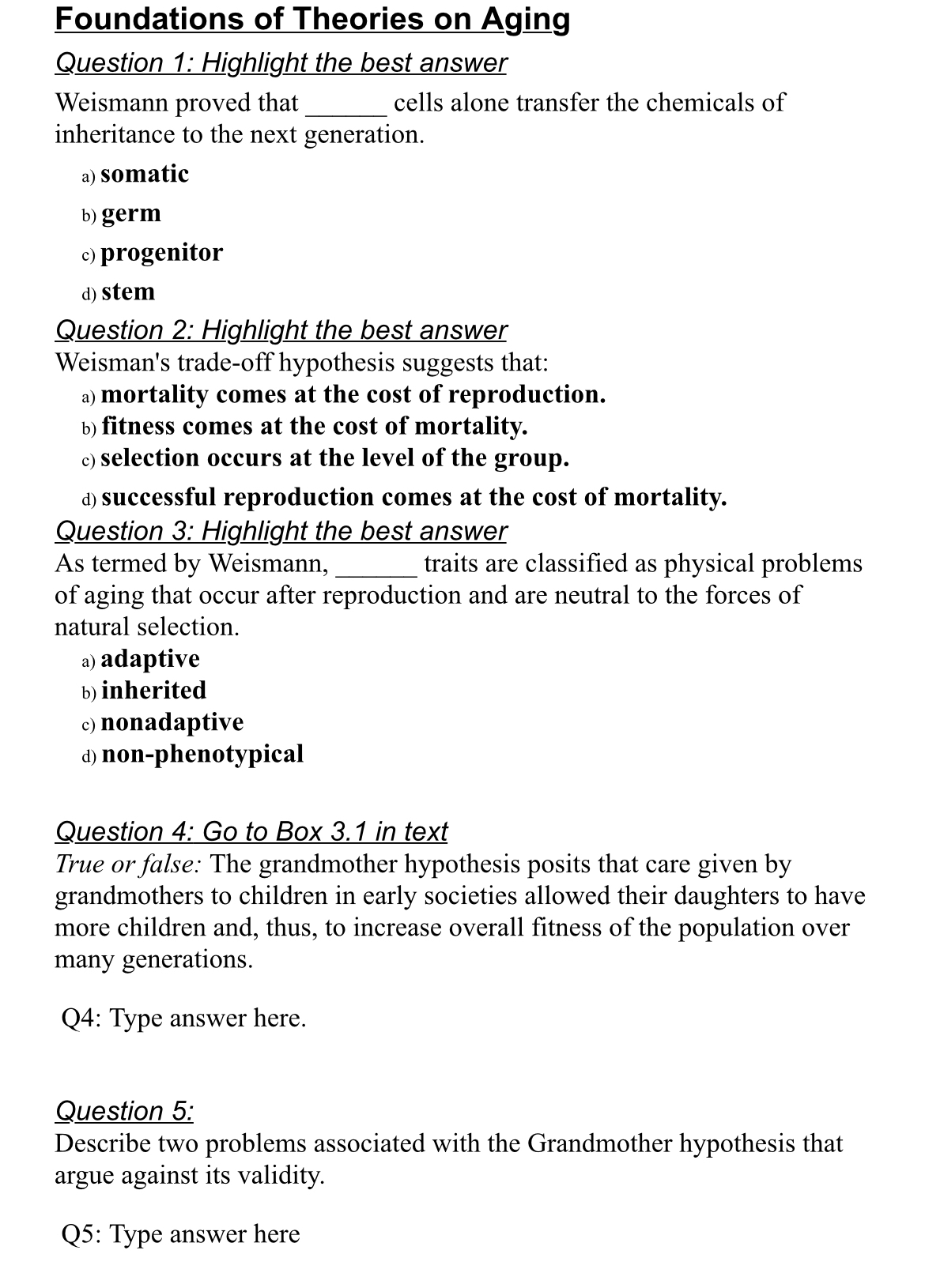 Foundations of Theories on Aging

Question 1: Highlight the best answer

Weismann proved that ______ cells alone transfer the chemicals of inheritance to the next generation.

a) somatic

b) germ

c) progenitor

d) stem

Question 2: Highlight the best answer

Weisman's trade-off hypothesis suggests that:

a) mortality comes at the cost of reproduction.

b) fitness comes at the cost of mortality.

c) selection occurs at the level of the group.

d) successful reproduction comes at the cost of mortality.

Question 3: Highlight the best answer

As termed by Weismann, ______ traits are classified as physical problems of aging that occur after reproduction and are neutral to the forces of natural selection.

a) adaptive

b) inherited

c) nonadaptive

d) non-phenotypical

Question 4: Go to Box 3.1 in text

True or false: The grandmother hypothesis posits that care given by grandmothers to children in early societies allowed their daughters to have more children and, thus, to increase overall fitness of the population over many generations.

Q4: Type answer here.

Question 5:

Describe two problems associated with the Grandmother hypothesis that argue against its validity.

Q5: Type answer here